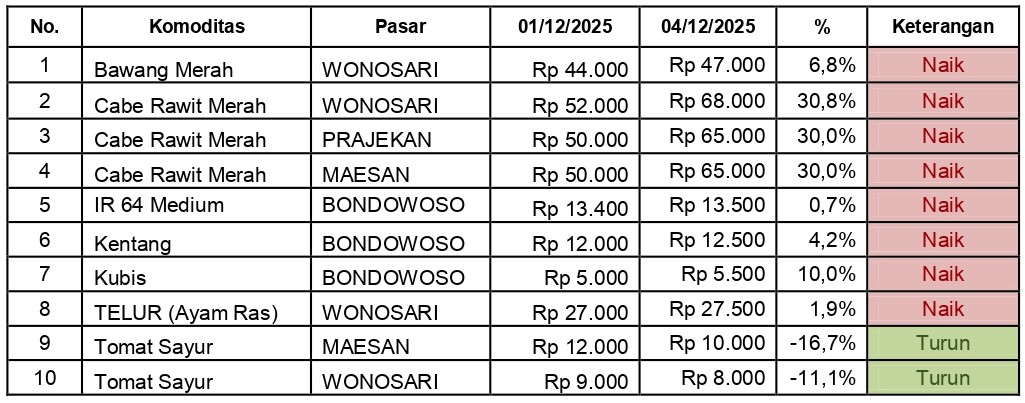 | No. | Komoditas | Pasar | 01/12/2025 | 04/12/2025 | % | Keterangan |
|---|---|---|---|---|---|---|
| 1 | Bawang Merah | WONOSARI | Rp 44.000 | Rp 47.000 | 6,8% | Naik |
| 2 | Cabe Rawit Merah | WONOSARI | Rp 52.000 | Rp 68.000 | 30,8% | Naik |
| 3 | Cabe Rawit Merah | PRAJEKAN | Rp 50.000 | Rp 65.000 | 30,0% | Naik |
| 4 | Cabe Rawit Merah | MAESAN | Rp 50.000 | Rp 65.000 | 30,0% | Naik |
| 5 | IR 64 Medium | BONDOWOSO | Rp 13.400 | Rp 13.500 | 0,7% | Naik |
| 6 | Kentang | BONDOWOSO | Rp 12.000 | Rp 12.500 | 4,2% | Naik |
| 7 | Kubis | BONDOWOSO | Rp 5.000 | Rp 5.500 | 10,0% | Naik |
| 8 | TELUR (Ayam Ras) | WONOSARI | Rp 27.000 | Rp 27.500 | 1,9% | Naik |
| 9 | Tomat Sayur | MAESAN | Rp 12.000 | Rp 10.000 | -16,7% | Turun |
| 10 | Tomat Sayur | WONOSARI | Rp 9.000 | Rp 8.000 | -11,1% | Turun |